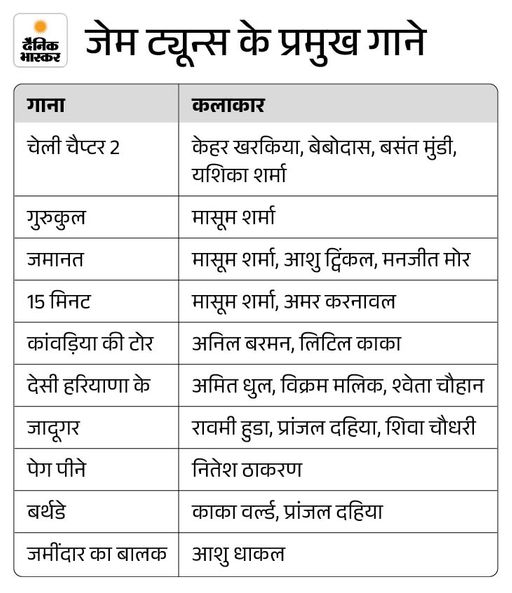 दैनिक भास्कर

जेम ट्यून्स के प्रमुख गाने

| गाना | कलाकार |
|---|---|
| चेली चैप्टर 2 | केहर खरकिया, बेबोदास, बसंत मुंडी, यशिका शर्मा |
| गुरुकुल | मासूम शर्मा |
| जमानत | मासूम शर्मा, आशु ट्विंकल, मनजीत मोर |
| 15 मिनट | मासूम शर्मा, अमर करनावल |
| कांवड़िया की टोर | अनिल बरमन, लिटिल काका |
| देसी हरियाणा के | अमित धुल, विक्रम मलिक, श्वेता चौहान |
| जादूगर | रावमी हुडा, प्रांजल दहिया, शिवा चौधरी |
| पेग पीने | नितेश ठाकरण |
| बर्थडे | काका वर्ल्ड, प्रांजल दहिया |
| जमींदार का बालक | आशु धाकल |